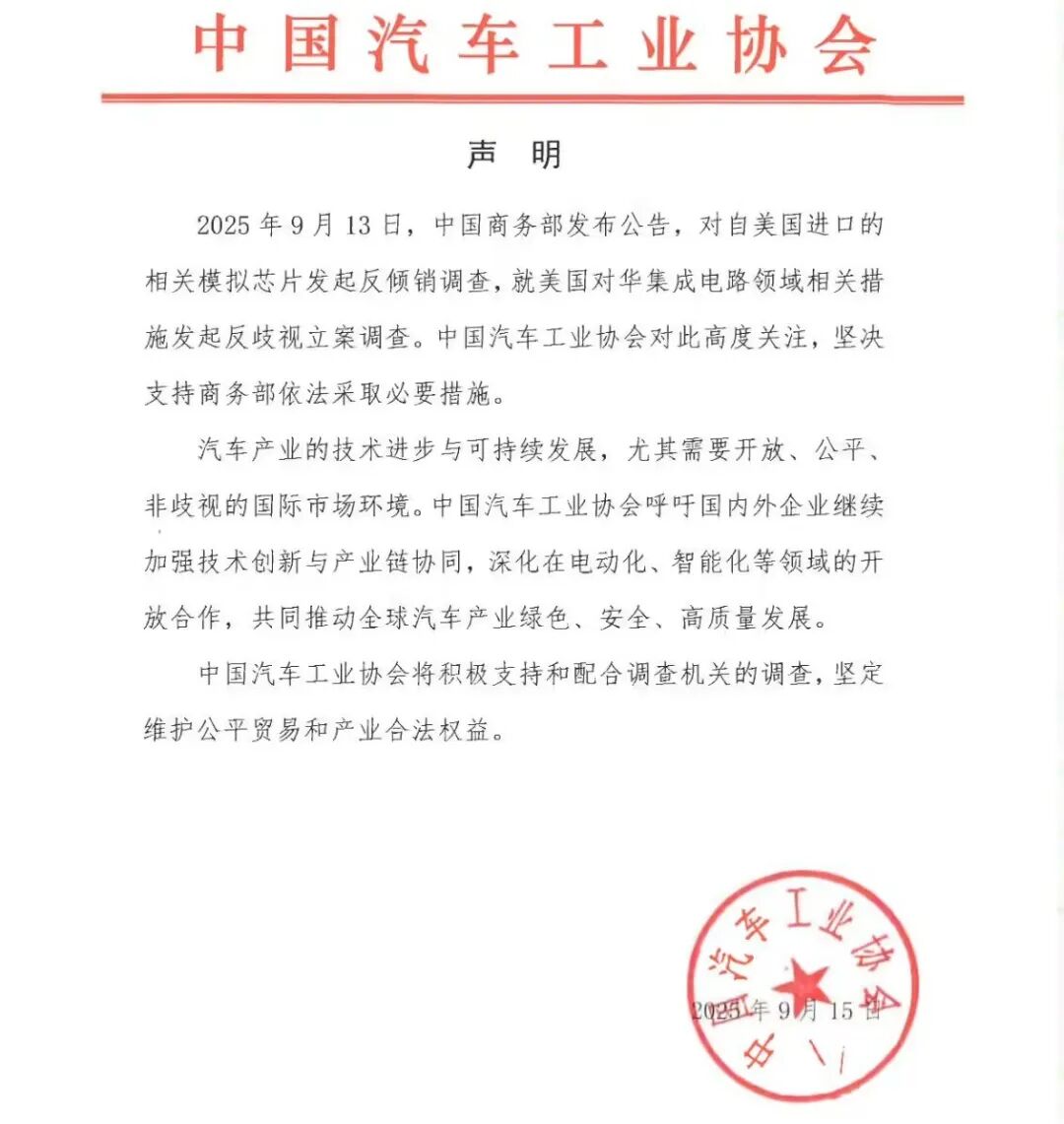 中国汽车工业协会

声 明

2025 年 9 月 13 日，中国商务部发布公告，对自美国进口的相关模拟芯片发起反倾销调查，就美国对华集成电路领域相关措施发起反歧视立案调查。中国汽车工业协会对此高度关注，坚决支持商务部依法采取必要措施。

汽车产业的技术进步与可持续发展，尤其需要开放、公平、非歧视的国际市场环境。中国汽车工业协会呼吁国内外企业继续加强技术创新与产业链协同，深化在电动化、智能化等领域的开放合作，共同推动全球汽车产业绿色、安全、高质量发展。

中国汽车工业协会将积极支持和配合调查机关的调查，坚定维护公平贸易和产业合法权益。

中国汽车工业协会

2025 年 9 月 15 日